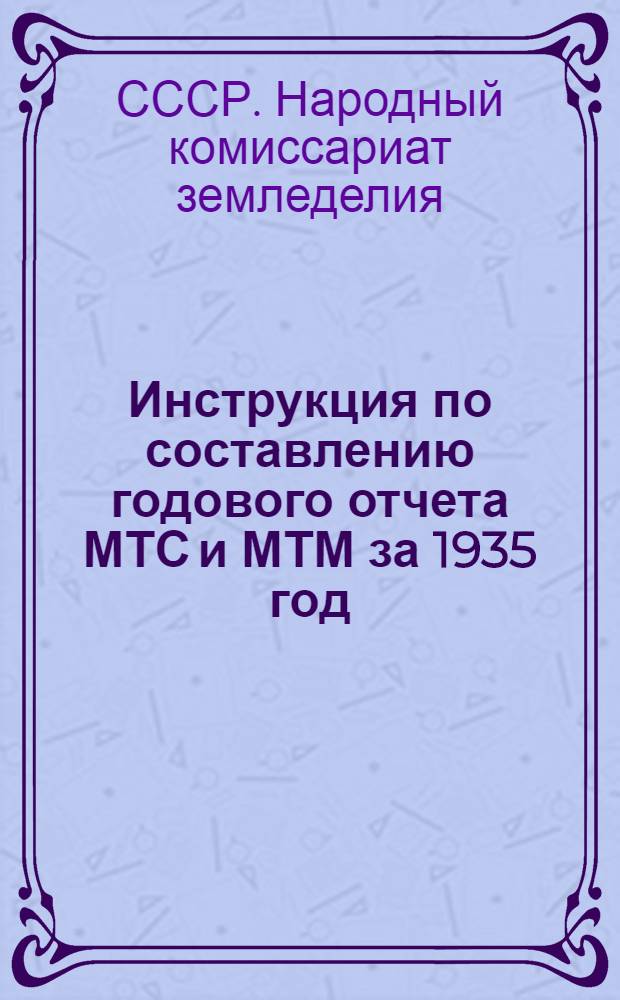 СССР. Народный комиссариат земледелия

Инструкция по составлению годового отчета МТС и МТМ за 1935 год